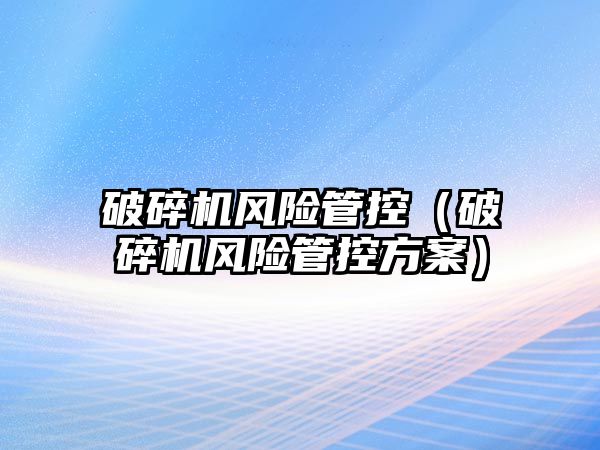 破碎机风险管控（破碎机风险管控方案）